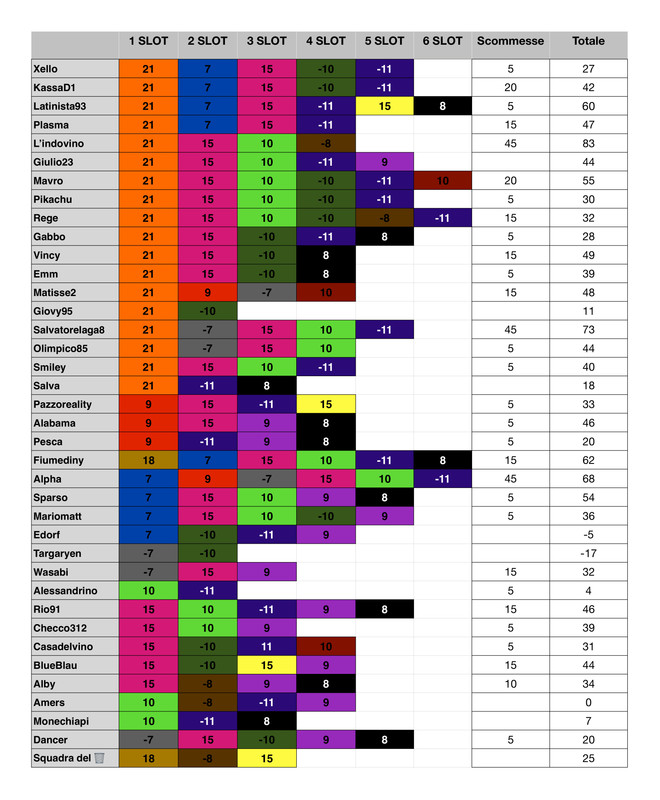 |  | 1 SLOT | 2 SLOT | 3 SLOT | 4 SLOT | 5 SLOT | 6 SLOT | Scommesse | Totale |
|---|---|---|---|---|---|---|---|---|
| Xello | 21 | 7 | 15 | -10 | -11 |  | 5 | 27 |
| KassaD1 | 21 | 7 | 15 | -10 | -11 |  | 20 | 42 |
| Latinista93 | 21 | 7 | 15 | -11 | 15 | 8 | 5 | 60 |
| Plasma | 21 | 7 | 15 | -11 |  |  | 15 | 47 |
| L'indovino | 21 | 15 | 10 | -8 |  |  | 45 | 83 |
| Giulio23 | 21 | 15 | 10 | -11 | 9 |  |  | 44 |
| Mavro | 21 | 15 | 10 | -10 | -11 | 10 | 20 | 55 |
| Pikachu | 21 | 15 | 10 | -10 | -11 |  | 5 | 30 |
| Rege | 21 | 15 | 10 | -10 | -8 | -11 | 15 | 32 |
| Gabbo | 21 | 15 | -10 | -11 | 8 |  | 5 | 28 |
| Vincy | 21 | 15 | -10 | 8 |  |  | 15 | 49 |
| Emm | 21 | 15 | -10 | 8 |  |  | 5 | 39 |
| Matisse2 | 21 | 9 | -7 | 10 |  |  | 15 | 48 |
| Giovy95 | 21 | -10 |  |  |  |  |  | 11 |
| Salvatorelaga8 | 21 | -7 | 15 | 10 | -11 |  | 45 | 73 |
| Olimpico85 | 21 | -7 | 15 | 10 |  |  | 5 | 44 |
| Smiley | 21 | 15 | 10 | -11 |  |  | 5 | 40 |
| Salva | 21 | -11 | 8 |  |  |  |  | 18 |
| Pazzoreality | 9 | 15 | -11 | 15 |  |  | 5 | 33 |
| Alabama | 9 | 15 | 9 | 8 |  |  | 5 | 46 |
| Pesca | 9 | -11 | 9 | 8 |  |  | 5 | 20 |
| Fiumediny | 18 | 7 | 15 | 10 | -11 | 8 | 15 | 62 |
| Alpha | 7 | 9 | -7 | 15 | 10 | -11 | 45 | 68 |
| Sparso | 7 | 15 | 10 | 9 | 8 |  | 5 | 54 |
| Mariomatt | 7 | 15 | 10 | -10 | 9 |  | 5 | 36 |
| Edorf | 7 | -10 | -11 | 9 |  |  |  | -5 |
| Targaryen | -7 | -10 |  |  |  |  |  | -17 |
| Wasabi | -7 | 15 | 9 |  |  |  | 15 | 32 |
| Alessandrino | 10 | -11 |  |  |  |  | 5 | 4 |
| Rio91 | 15 | 10 | -11 | 9 | 8 |  | 15 | 46 |
| Checco312 | 15 | 10 | 9 |  |  |  | 5 | 39 |
| Casadelvino | 15 | -10 | 11 | 10 |  |  | 5 | 31 |
| BlueBlau | 15 | -10 | 15 | 9 |  |  | 15 | 44 |
| Alby | 15 | -8 | 9 | 8 |  |  | 10 | 34 |
| Amers | 10 | -8 | -11 | 9 |  |  |  | 0 |
| Monechiapi | 10 | -11 | 8 |  |  |  |  | 7 |
| Dancer | -7 | 15 | -10 | 9 | 8 |  | 5 | 20 |
| Squadra del 🗑️ | 18 | -8 | 15 |  |  |  |  | 25 |